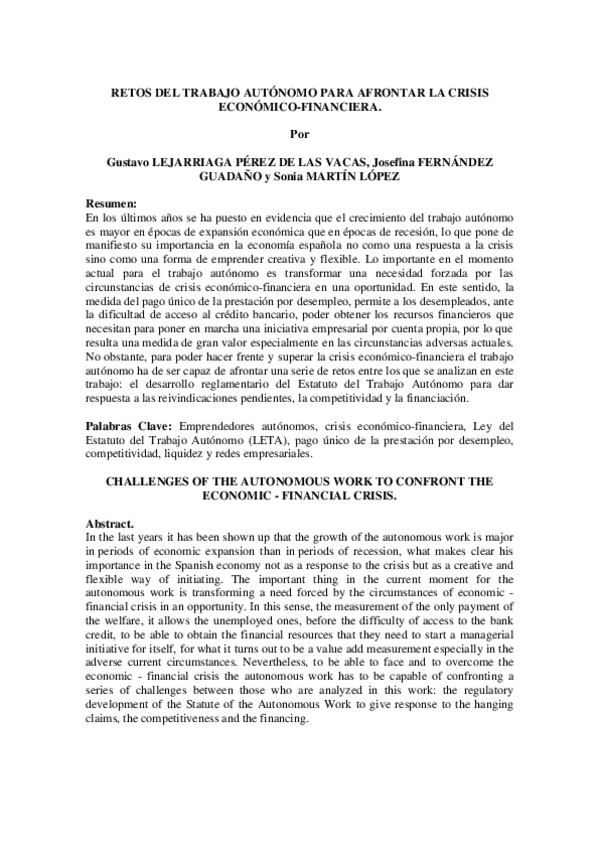 RETOS DEL TRABAJO AUTÓNOMO PARA AFRONTAR LA CRISIS ECONÓMICO-FINANCIERA.

Por

Gustavo LEJARRIAGA PÉREZ DE LAS VACAS, Josefina FERNÁNDEZ GUADAÑO y Sonia MARTÍN LÓPEZ

Resumen:
En los últimos años se ha puesto en evidencia que el crecimiento del trabajo autónomo es mayor en épocas de expansión económica que en épocas de recesión, lo que pone de manifiesto su importancia en la economía española no como una respuesta a la crisis sino como una forma de emprender creativa y flexible. Lo importante en el momento actual para el trabajo autónomo es transformar una necesidad forzada por las circunstancias de crisis económico-financiera en una oportunidad. En este sentido, la medida del pago único de la prestación por desempleo, permite a los desempleados, ante la dificultad de acceso al crédito bancario, poder obtener los recursos financieros que necesitan para poner en marcha una iniciativa empresarial por cuenta propia, por lo que resulta una medida de gran valor especialmente en las circunstancias adversas actuales. No obstante, para poder hacer frente y superar la crisis económico-financiera el trabajo autónomo ha de ser capaz de afrontar una serie de retos entre los que se analizan en este trabajo: el desarrollo reglamentario del Estatuto del Trabajo Autónomo para dar respuesta a las reivindicaciones pendientes, la competitividad y la financiación.

Palabras Clave: Emprendedores autónomos, crisis económico-financiera, Ley del Estatuto del Trabajo Autónomo (LETA), pago único de la prestación por desempleo, competitividad, liquidez y redes empresariales.

CHALLENGES OF THE AUTONOMOUS WORK TO CONFRONT THE ECONOMIC - FINANCIAL CRISIS.

Abstract.
In the last years it has been shown up that the growth of the autonomous work is major in periods of economic expansion than in periods of recession, what makes clear his importance in the Spanish economy not as a response to the crisis but as a creative and flexible way of initiating. The important thing in the current moment for the autonomous work is transforming a need forced by the circumstances of economic - financial crisis in an opportunity. In this sense, the measurement of the only payment of the welfare, it allows the unemployed ones, before the difficulty of access to the bank credit, to be able to obtain the financial resources that they need to start a managerial initiative for itself, for what it turns out to be a value add measurement especially in the adverse current circumstances. Nevertheless, to be able to face and to overcome the economic - financial crisis the autonomous work has to be capable of confronting a series of challenges between those who are analyzed in this work: the regulatory development of the Statute of the Autonomous Work to give response to the hanging claims, the competitiveness and the financing.